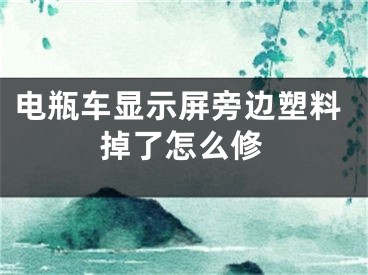 电瓶车显示屏旁边塑料掉了怎么修